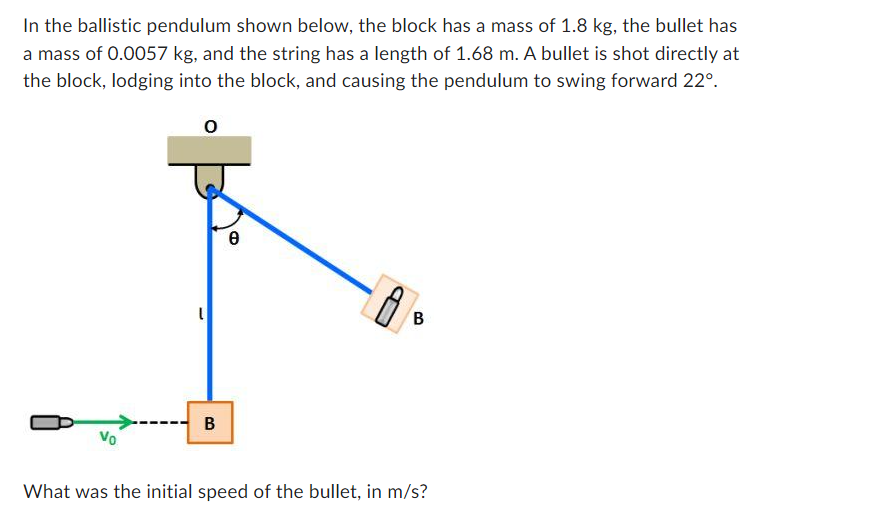 In the ballistic pendulum shown below, the block has a mass of 1.8 kg, the bullet has a mass of 0.0057 kg, and the string has a length of 1.68 m. A bullet is shot directly at the block, lodging into the block, and causing the pendulum to swing forward 22°.

O

θ

l

B

B

$v_0$

What was the initial speed of the bullet, in m/s?